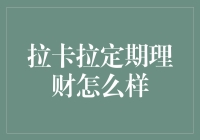 拉卡拉定期理财怎么样